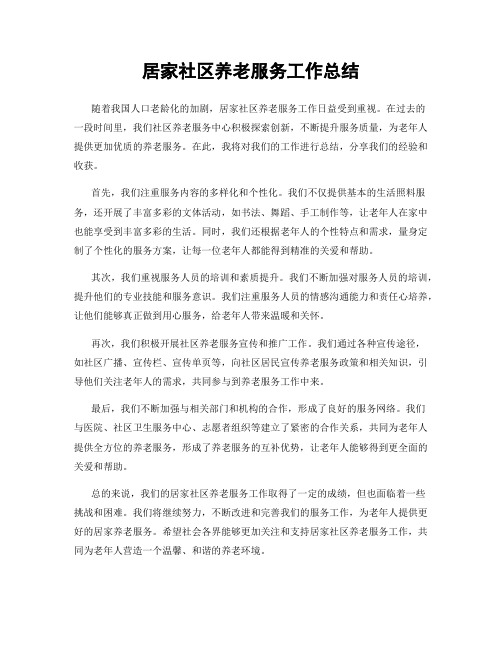 居家社区养老服务工作总结

随着我国人口老龄化的加剧，居家社区养老服务工作日益受到重视。在过去的一段时间里，我们社区养老服务中心积极探索创新，不断提升服务质量，为老年人提供更加优质的养老服务。在此，我将对我们的工作进行总结，分享我们的经验和收获。

首先，我们注重服务内容的多样化和个性化。我们不仅提供基本的生活照料服务，还开展了丰富多彩的文体活动，如书法、舞蹈、手工制作等，让老年人在家中也能享受到丰富多彩的生活。同时，我们还根据老年人的个性特点和需求，量身定制了个性化的服务方案，让每一位老年人都能得到精准的关爱和帮助。

其次，我们重视服务人员的培训和素质提升。我们不断加强对服务人员的培训，提升他们的专业技能和服务意识。我们注重服务人员的情感沟通能力和责任心培养，让他们能够真正做到用心服务，给老年人带来温暖和关怀。

再次，我们积极开展社区养老服务宣传和推广工作。我们通过各种宣传途径，如社区广播、宣传栏、宣传单页等，向社区居民宣传养老服务政策和相关知识，引导他们关注老年人的需求，共同参与到养老服务工作中来。

最后，我们不断加强与相关部门和机构的合作，形成了良好的服务网络。我们与医院、社区卫生服务中心、志愿者组织等建立了紧密的合作关系，共同为老年人提供全方位的养老服务，形成了养老服务的互补优势，让老年人能够得到更全面的关爱和帮助。

总的来说，我们的居家社区养老服务工作取得了一定的成绩，但也面临着一些挑战和困难。我们将继续努力，不断改进和完善我们的服务工作，为老年人提供更好的居家养老服务。希望社会各界能够更加关注和支持居家社区养老服务工作，共同为老年人营造一个温馨、和谐的养老环境。